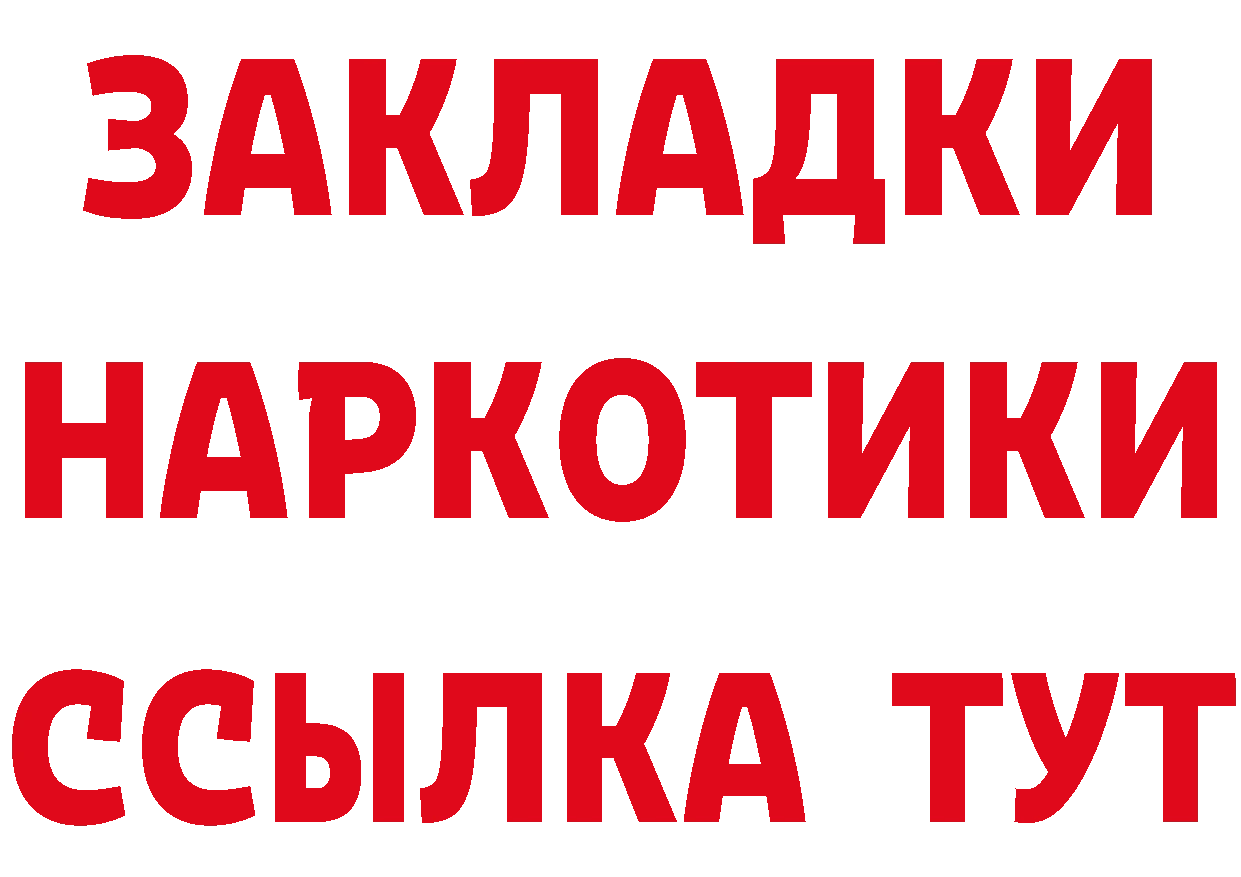 ЗАКЛАДКИ
НАРКОТИКИ
ССЫЛКА ТУТ